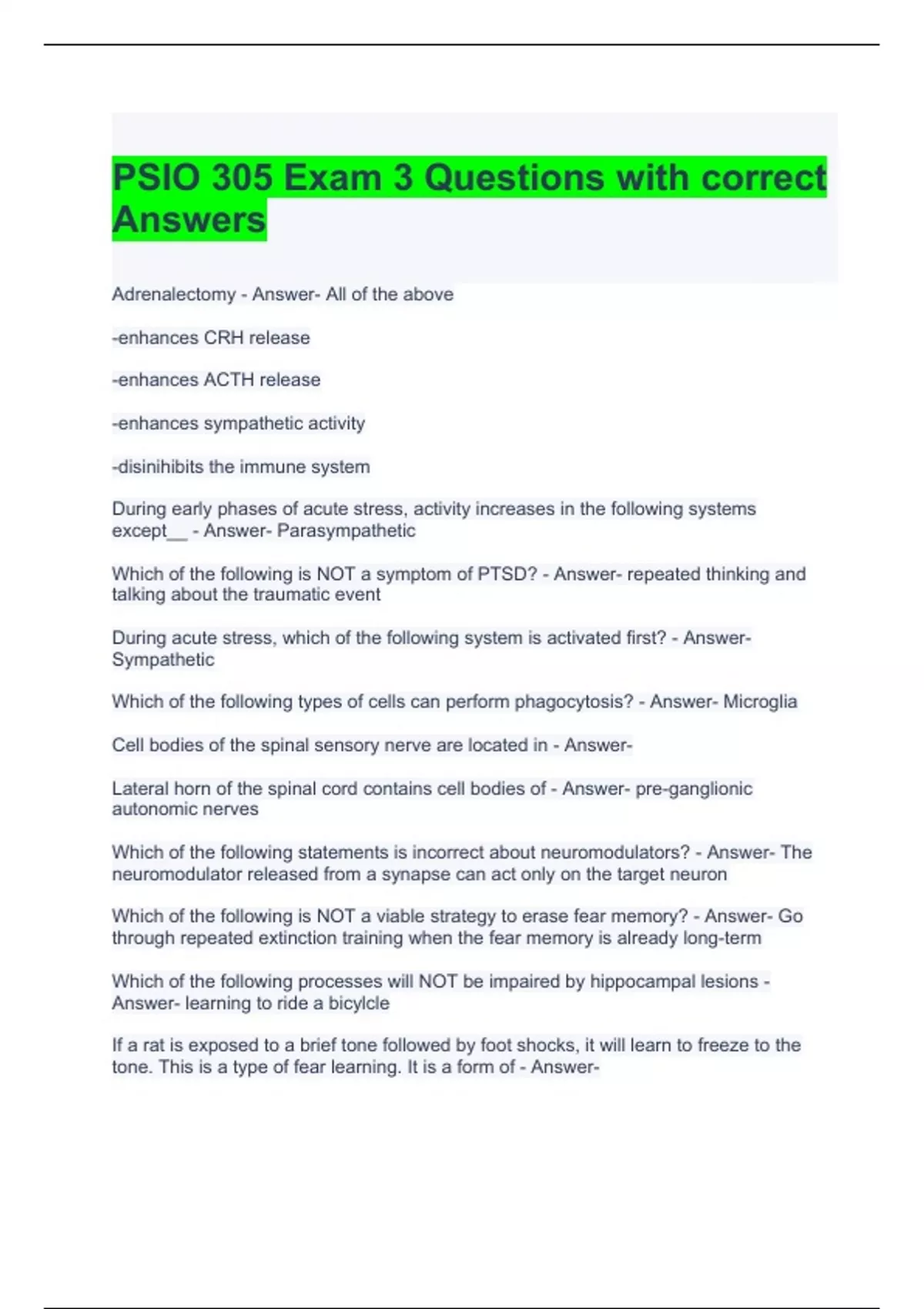 PSIO 305 Exam 3 Questions with correct Answers

Adrenalectomy - Answer- All of the above

-enhances CRH release

-enhances ACTH release

-enhances sympathetic activity

-disinihibits the immune system

During early phases of acute stress, activity increases in the following systems except__ - Answer- Parasympathetic

Which of the following is NOT a symptom of PTSD? - Answer- repeated thinking and talking about the traumatic event

During acute stress, which of the following system is activated first? - Answer- Sympathetic

Which of the following types of cells can perform phagocytosis? - Answer- Microglia

Cell bodies of the spinal sensory nerve are located in - Answer-

Lateral horn of the spinal cord contains cell bodies of - Answer- pre-ganglionic autonomic nerves

Which of the following statements is incorrect about neuromodulators? - Answer- The neuromodulator released from a synapse can act only on the target neuron

Which of the following is NOT a viable strategy to erase fear memory? - Answer- Go through repeated extinction training when the fear memory is already long-term

Which of the following processes will NOT be impaired by hippocampal lesions - Answer- learning to ride a bicylcle

If a rat is exposed to a brief tone followed by foot shocks, it will learn to freeze to the tone. This is a type of fear learning. It is a form of - Answer-